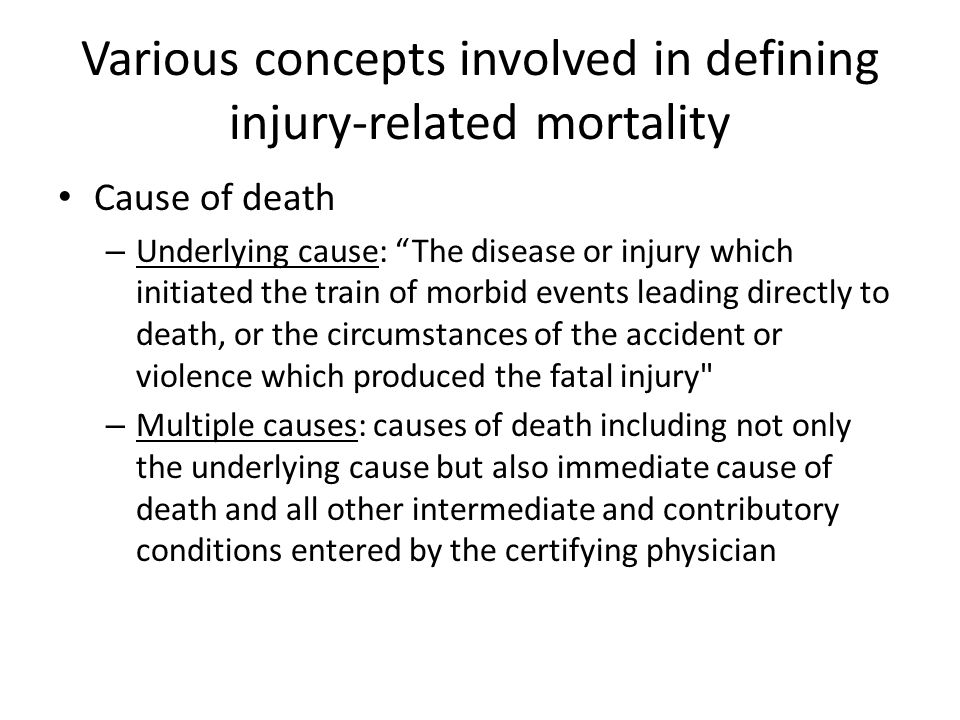 Various concepts involved in defining injury-related mortality

• Cause of death

– Underlying cause: “The disease or injury which initiated the train of morbid events leading directly to death, or the circumstances of the accident or violence which produced the fatal injury"

– Multiple causes: causes of death including not only the underlying cause but also immediate cause of death and all other intermediate and contributory conditions entered by the certifying physician